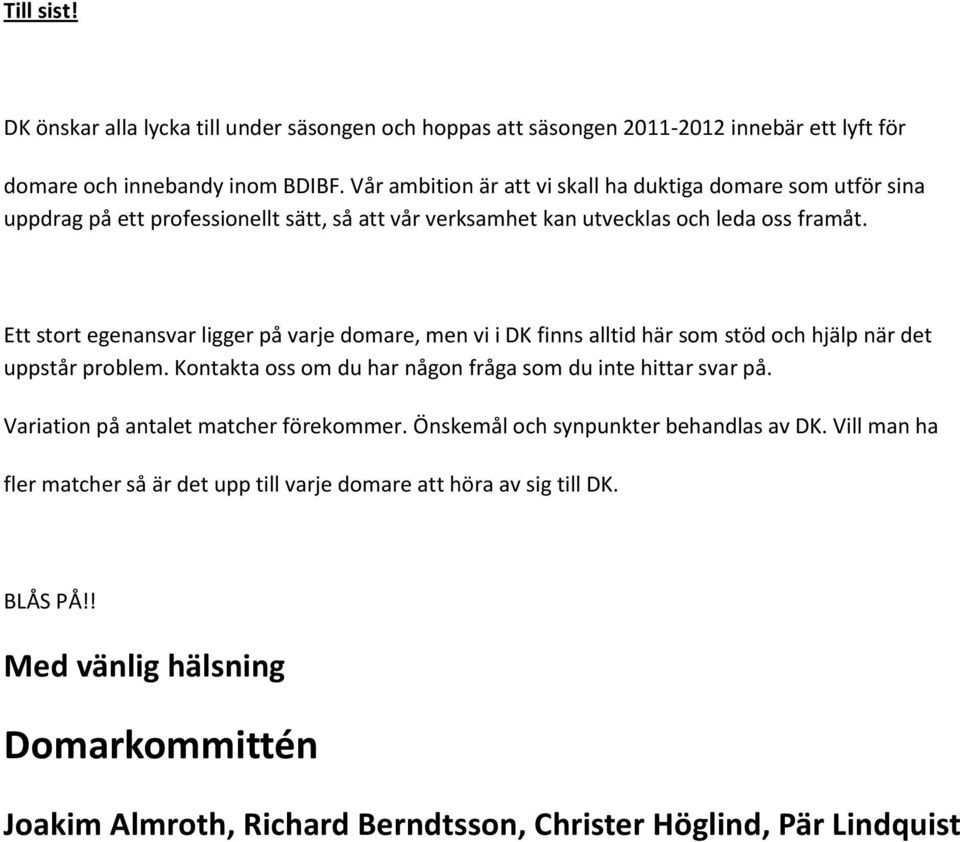 Till sist!

DK önskar alla lycka till under säsongen och hoppas att säsongen 2011-2012 innebär ett lyft för domare och innebandy inom BDIBF. Vår ambition är att vi skall ha duktiga domare som utför sina uppdrag på ett professionellt sätt, så att vår verksamhet kan utvecklas och leda oss framåt.

Ett stort egenansvar ligger på varje domare, men vi i DK finns alltid här som stöd och hjälp när det uppstår problem. Kontakta oss om du har någon fråga som du inte hittar svar på.

Variation på antalet matcher förekommer. Önskemål och synpunkter behandlas av DK. Vill man ha fler matcher så är det upp till varje domare att höra av sig till DK.

BLÅS PÅ!!

Med vänlig hälsning

Domarkommittén

Joakim Almroth, Richard Berndtsson, Christer Höglind, Pär Lindquist